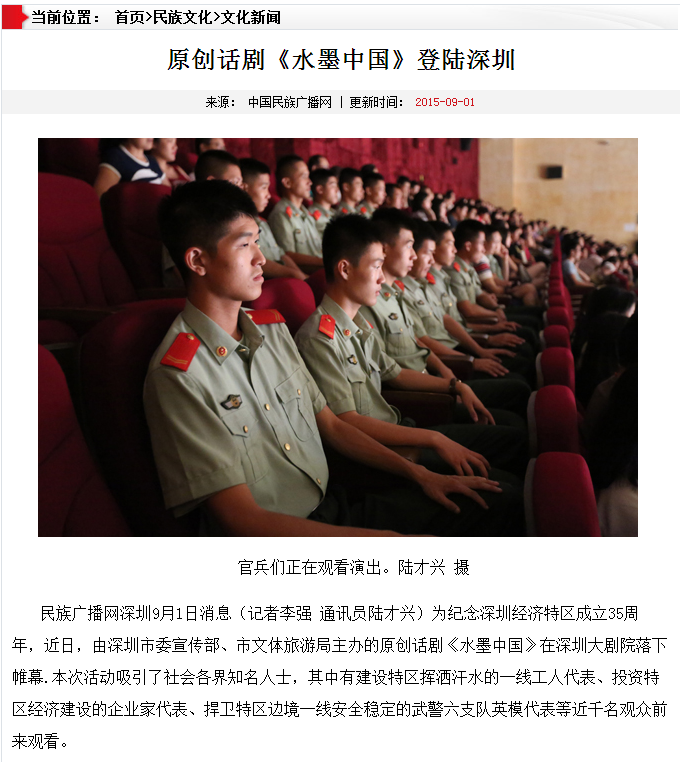 当前位置： 首页>民族文化>文化新闻

原创话剧《水墨中国》登陆深圳

来源： 中国民族广播网 | 更新时间： 2015-09-01

官兵们正在观看演出。陆才兴 摄

民族广播网深圳9月1日消息（记者李强 通讯员陆才兴）为纪念深圳经济特区成立35周年，近日，由深圳市委宣传部、市文体旅游局主办的原创话剧《水墨中国》在深圳大剧院落下帷幕.本次活动吸引了社会各界知名人士，其中有建设特区挥洒汗水的一线工人代表、投资特区经济建设的企业家代表、捍卫特区边境一线安全稳定的武警六支队英模代表等近千名观众前来观看。